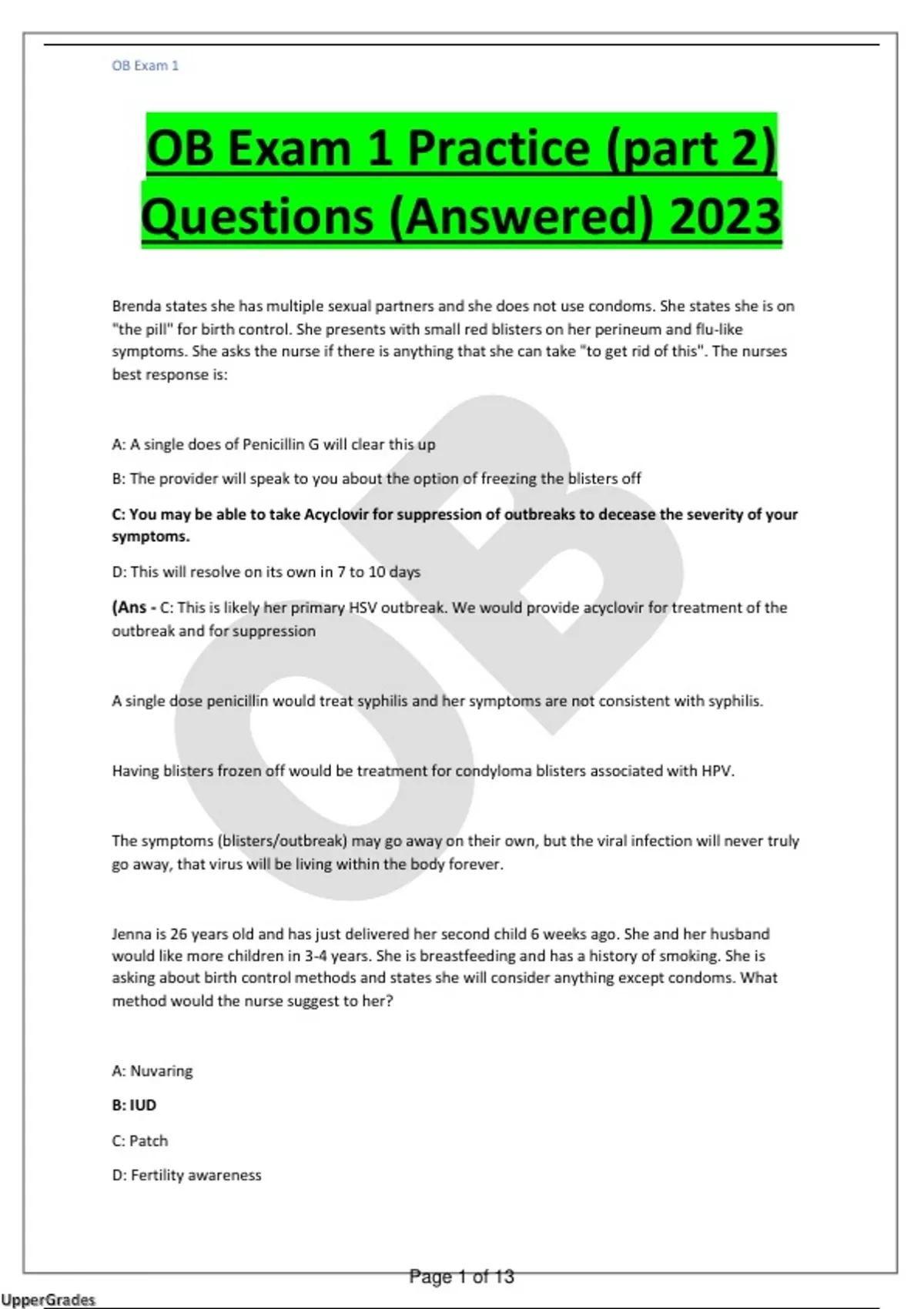 OB Exam 1

OB Exam 1 Practice (part 2) Questions (Answered) 2023

Brenda states she has multiple sexual partners and she does not use condoms. She states she is on "the pill" for birth control. She presents with small red blisters on her perineum and flu-like symptoms. She asks the nurse if there is anything that she can take "to get rid of this". The nurses best response is:

A: A single does of Penicillin G will clear this up

B: The provider will speak to you about the option of freezing the blisters off

C: You may be able to take Acyclovir for suppression of outbreaks to decease the severity of your symptoms.

D: This will resolve on its own in 7 to 10 days

(Ans - C: This is likely her primary HSV outbreak. We would provide acyclovir for treatment of the outbreak and for suppression

A single dose penicillin would treat syphilis and her symptoms are not consistent with syphilis.

Having blisters frozen off would be treatment for condyloma blisters associated with HPV.

The symptoms (blisters/outbreak) may go away on their own, but the viral infection will never truly go away, that virus will be living within the body forever.

Jenna is 26 years old and has just delivered her second child 6 weeks ago. She and her husband would like more children in 3-4 years. She is breastfeeding and has a history of smoking. She is asking about birth control methods and states she will consider anything except condoms. What method would the nurse suggest to her?

A: Nuvaring

B: IUD

C: Patch

D: Fertility awareness

OB

Page 1 of 13

UpperGrades